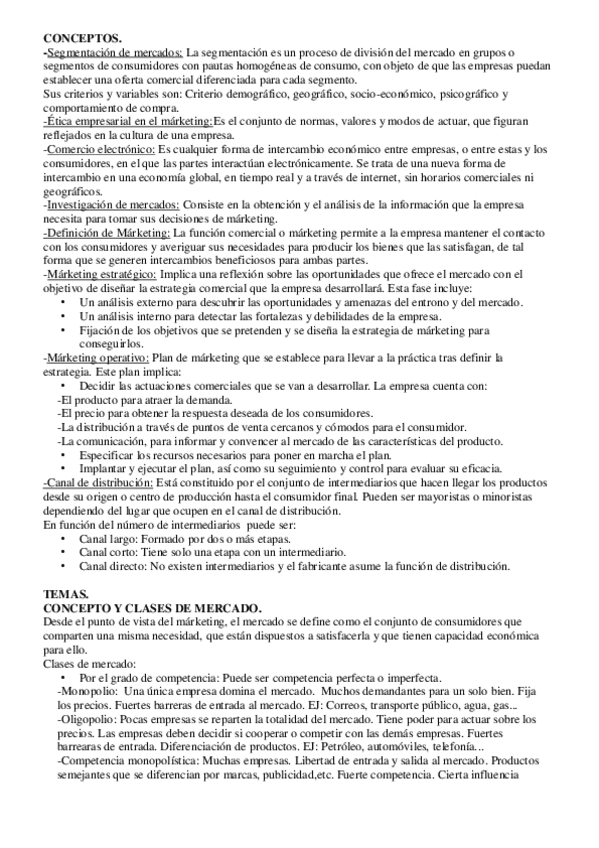 CONCEPTOS.
-Segmentación de mercados: La segmentación es un proceso de división del mercado en grupos o segmentos de consumidores con pautas homogéneas de consumo, con objeto de que las empresas puedan establecer una oferta comercial diferenciada para cada segmento.
Sus criterios y variables son: Criterio demográfico, geográfico, socio-económico, psicográfico y comportamiento de compra.
-Ética empresarial en el márketing:Es el conjunto de normas, valores y modos de actuar, que figuran reflejados en la cultura de una empresa.
-Comercio electrónico: Es cualquier forma de intercambio económico entre empresas, o entre estas y los consumidores, en el que las partes interactúan electrónicamente. Se trata de una nueva forma de intercambio en una economía global, en tiempo real y a través de internet, sin horarios comerciales ni geográficos.
-Investigación de mercados: Consiste en la obtención y el análisis de la información que la empresa necesita para tomar sus decisiones de márketing.
-Definición de Márketing: La función comercial o márketing permite a la empresa mantener el contacto con los consumidores y averiguar sus necesidades para producir los bienes que las satisfagan, de tal forma que se generen intercambios beneficiosos para ambas partes.
-Márketing estratégico: Implica una reflexión sobre las oportunidades que ofrece el mercado con el objetivo de diseñar la estrategia comercial que la empresa desarrollará. Esta fase incluye:
• Un análisis externo para descubrir las oportunidades y amenazas del entrono y del mercado.
• Un análisis interno para detectar las fortalezas y debilidades de la empresa.
• Fijación de los objetivos que se pretenden y se diseña la estrategia de márketing para conseguirlos.
-Márketing operativo: Plan de márketing que se establece para llevar a la práctica tras definir la estrategia. Este plan implica:
• Decidir las actuaciones comerciales que se van a desarrollar. La empresa cuenta con:
-El producto para atraer la demanda.
-El precio para obtener la respuesta deseada de los consumidores.
-La distribución a través de puntos de venta cercanos y cómodos para el consumidor.
-La comunicación, para informar y convencer al mercado de las características del producto.
• Especificar los recursos necesarios para poner en marcha el plan.
• Implantar y ejecutar el plan, así como su seguimiento y control para evaluar su eficacia.
-Canal de distribución: Está constituido por el conjunto de intermediarios que hacen llegar los productos desde su origen o centro de producción hasta el consumidor final. Pueden ser mayoristas o minoristas dependiendo del lugar que ocupen en el canal de distribución.
En función del número de intermediarios puede ser:
• Canal largo: Formado por dos o más etapas.
• Canal corto: Tiene solo una etapa con un intermediario.
• Canal directo: No existen intermediarios y el fabricante asume la función de distribución.

TEMAS.
CONCEPTO Y CLASES DE MERCADO.
Desde el punto de vista del márketing, el mercado se define como el conjunto de consumidores que comparten una misma necesidad, que están dispuestos a satisfacerla y que tienen capacidad económica para ello.
Clases de mercado:
• Por el grado de competencia: Puede ser competencia perfecta o imperfecta.
-Monopolio: Una única empresa domina el mercado. Muchos demandantes para un solo bien. Fija los precios. Fuertes barreras de entrada al mercado. EJ: Correos, transporte público, agua, gas...
-Oligopolio: Pocas empresas se reparten la totalidad del mercado. Tiene poder para actuar sobre los precios. Las empresas deben decidir si cooperar o competir con las demás empresas. Fuertes barrearas de entrada. Diferenciación de productos. EJ: Petróleo, automóviles, telefonía...
-Competencia monopolística: Muchas empresas. Libertad de entrada y salida al mercado. Productos semejantes que se diferencian por marcas, publicidad,etc. Fuerte competencia. Cierta influencia